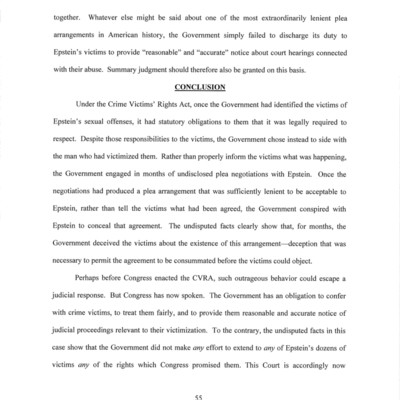 together. Whatever else might be said about one of the most extraordinarily lenient plea arrangements in American history, the Government simply failed to discharge its duty to Epstein's victims to provide "reasonable" and "accurate" notice about court hearings connected with their abuse. Summary judgment should therefore also be granted on this basis.

CONCLUSION

Under the Crime Victims' Rights Act, once the Government had identified the victims of Epstein's sexual offenses, it had statutory obligations to them that it was legally required to respect. Despite those responsibilities to the victims, the Government chose instead to side with the man who had victimized them. Rather than properly inform the victims what was happening, the Government engaged in months of undisclosed plea negotiations with Epstein. Once the negotiations had produced a plea arrangement that was sufficiently lenient to be acceptable to Epstein, rather than tell the victims what had been agreed, the Government conspired with Epstein to conceal that agreement. The undisputed facts clearly show that, for months, the Government deceived the victims about the existence of this arrangement—deception that was necessary to permit the agreement to be consummated before the victims could object.

Perhaps before Congress enacted the CVRA, such outrageous behavior could escape a judicial response. But Congress has now spoken. The Government has an obligation to confer with crime victims, to treat them fairly, and to provide them reasonable and accurate notice of judicial proceedings relevant to their victimization. To the contrary, the undisputed facts in this case show that the Government did not make any effort to extend to any of Epstein's dozens of victims any of the rights which Congress promised them. This Court is accordingly now

55